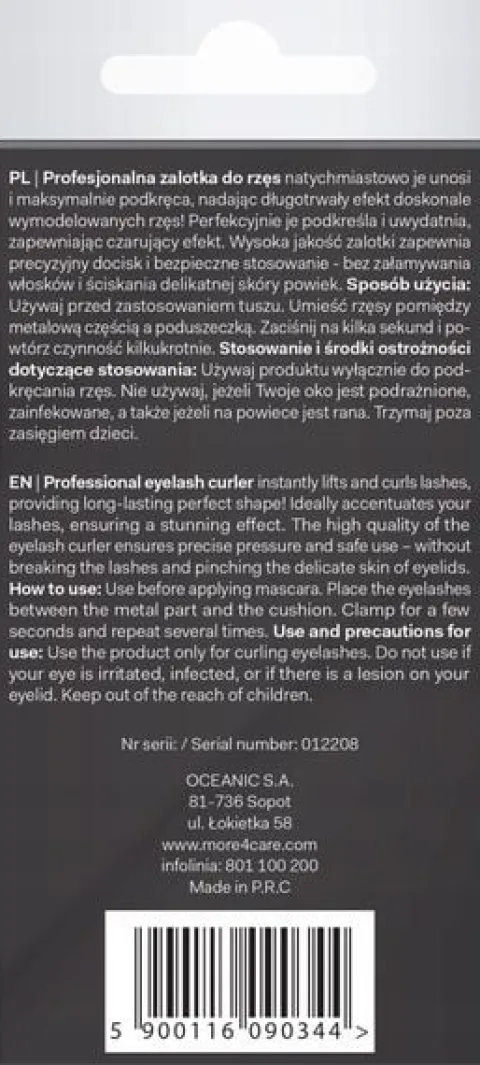 PL | Profesjonalna zalotka do rzęs natychmiastowo je unosi i maksymalnie podkręca, nadając długotrwały efekt doskonale wymodelowanych rzęs! Perfekcyjnie je podkreśla i uwydatnia, zapewniając czarujący efekt. Wysoka jakość zalotki zapewnia precyzyjny docisk i bezpieczne stosowanie - bez załamywania włosków i ściskania delikatnej skóry powiek. Sposób użycia: Używaj przed zastosowaniem tuszu. Umieść rzęsy pomiędzy metalową częścią a poduszeczką. Zaciśnij na kilka sekund i powtórz czynność kilkukrotnie. Stosowanie i środki ostrożności dotyczące stosowania: Używaj produktu wyłącznie do podkręcania rzęs. Nie używaj, jeżeli Twoje oko jest podrażnione, zainfekowane, a także jeżeli na powiece jest rana. Trzymaj poza zasięgiem dzieci.

EN | Professional eyelash curler instantly lifts and curls lashes, providing long-lasting perfect shape! Ideally accentuates your lashes, ensuring a stunning effect. The high quality of the eyelash curler ensures precise pressure and safe use – without breaking the lashes and pinching the delicate skin of eyelids. How to use: Use before applying mascara. Place the eyelashes between the metal part and the cushion. Clamp for a few seconds and repeat several times. Use and precautions for use: Use the product only for curling eyelashes. Do not use if your eye is irritated, infected, or if there is a lesion on your eyelid. Keep out of the reach of children.

Nr serii: / Serial number: 012208

OCEANIC S.A.
81-736 Sopot
ul. Łokietka 58
www.more4care.com
infolinia: 801 100 200
Made in P.R.C

5 900116 090344 >